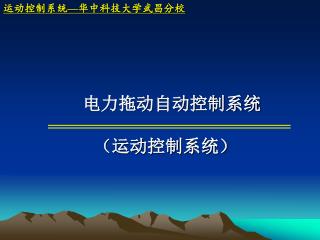 运动控制系统—华中科技大学武昌分校

电力拖动自动控制系统

（运动控制系统）